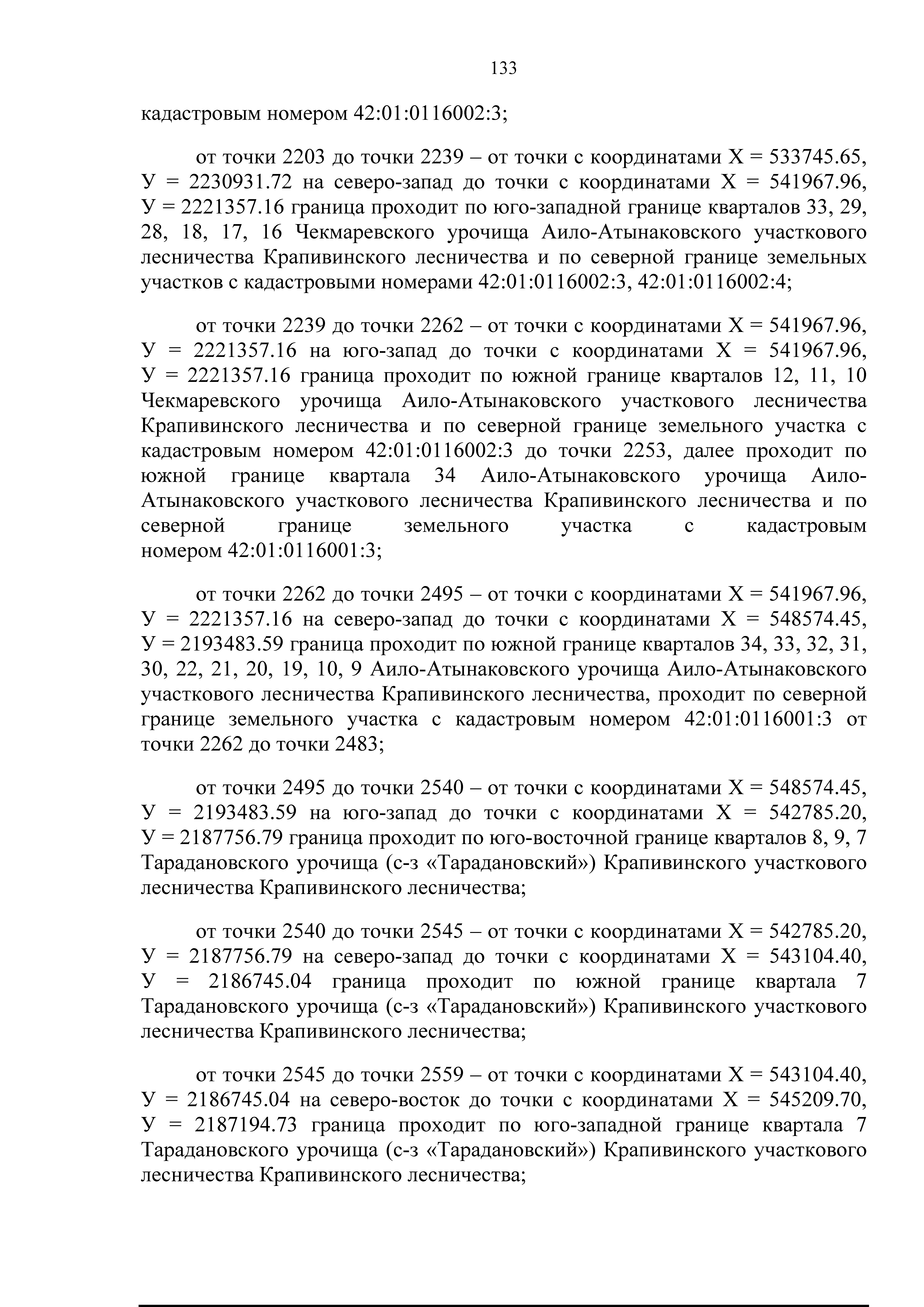 133

кадастровым номером 42:01:0116002:3;

от точки 2203 до точки 2239 – от точки с координатами Х = 533745.65, У = 2230931.72 на северо-запад до точки с координатами Х = 541967.96, У = 2221357.16 граница проходит по юго-западной границе кварталов 33, 29, 28, 18, 17, 16 Чекмаревского урочища Аило-Атынаковского участкового лесничества Крапивинского лесничества и по северной границе земельных участков с кадастровыми номерами 42:01:0116002:3, 42:01:0116002:4;

от точки 2239 до точки 2262 – от точки с координатами Х = 541967.96, У = 2221357.16 на юго-запад до точки с координатами Х = 541967.96, У = 2221357.16 граница проходит по южной границе кварталов 12, 11, 10 Чекмаревского урочища Аило-Атынаковского участкового лесничества Крапивинского лесничества и по северной границе земельного участка с кадастровым номером 42:01:0116002:3 до точки 2253, далее проходит по южной границе квартала 34 Аило-Атынаковского урочища Аило-Атынаковского участкового лесничества Крапивинского лесничества и по северной границе земельного участка с кадастровым номером 42:01:0116001:3;

от точки 2262 до точки 2495 – от точки с координатами Х = 541967.96, У = 2221357.16 на северо-запад до точки с координатами Х = 548574.45, У = 2193483.59 граница проходит по южной границе кварталов 34, 33, 32, 31, 30, 22, 21, 20, 19, 10, 9 Аило-Атынаковского урочища Аило-Атынаковского участкового лесничества Крапивинского лесничества, проходит по северной границе земельного участка с кадастровым номером 42:01:0116001:3 от точки 2262 до точки 2483;

от точки 2495 до точки 2540 – от точки с координатами Х = 548574.45, У = 2193483.59 на юго-запад до точки с координатами Х = 542785.20, У = 2187756.79 граница проходит по юго-восточной границе кварталов 8, 9, 7 Тарадановского урочища (с-з «Тарадановский») Крапивинского участкового лесничества Крапивинского лесничества;

от точки 2540 до точки 2545 – от точки с координатами Х = 542785.20, У = 2187756.79 на северо-запад до точки с координатами Х = 543104.40, У = 2186745.04 граница проходит по южной границе квартала 7 Тарадановского урочища (с-з «Тарадановский») Крапивинского участкового лесничества Крапивинского лесничества;

от точки 2545 до точки 2559 – от точки с координатами Х = 543104.40, У = 2186745.04 на северо-восток до точки с координатами Х = 545209.70, У = 2187194.73 граница проходит по юго-западной границе квартала 7 Тарадановского урочища (с-з «Тарадановский») Крапивинского участкового лесничества Крапивинского лесничества;